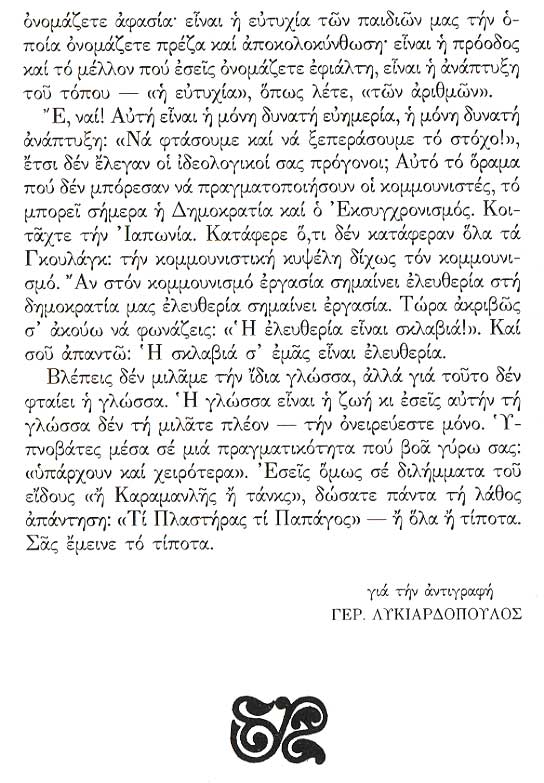 ὀνομάζετε ἀφασία· εἶναι ἡ εὐτυχία τῶν παιδιῶν μας τήν ὁποία ὀνομάζετε πρέζα καί ἀποκολοκύνθωση· εἶναι ἡ πρόοδος καί τό μέλλον πού ἐσεῖς ὀνομάζετε ἐφιάλτη, εἶναι ἡ ἀνάπτυξη τοῦ τόπου — «ἡ εὐτυχία», ὅπως λέτε, «τῶν ἀριθμῶν».

Ἔ, ναί! Αὐτή εἶναι ἡ μόνη δυνατή εὐημερία, ἡ μόνη δυνατή ἀνάπτυξη: «Νά φτάσουμε καί νά ξεπεράσουμε τό στόχο!», ἔτσι δέν ἔλεγαν οἱ ἰδεολογικοί σας πρόγονοι; Αὐτό τό ὅραμα πού δέν μπόρεσαν νά πραγματοποιήσουν οἱ κομμουνιστές, τό μπορεῖ σήμερα ἡ Δημοκρατία καί ὁ Ἐκσυγχρονισμός. Κοιτάχτε τήν Ἰαπωνία. Κατάφερε ὅ,τι δέν κατάφεραν ὅλα τά Γκουλάγκ: τήν κομμουνιστική κυψέλη δίχως τόν κομμουνισμό. Ἄν στόν κομμουνισμό ἐργασία σημαίνει ἐλευθερία στή δημοκρατία μας ἐλευθερία σημαίνει ἐργασία. Τώρα ἀκριβῶς σ' ἀκούω νά φωνάζεις: «Ἡ ἐλευθερία εἶναι σκλαβιά!». Καί σοῦ ἀπαντῶ: Ἡ σκλαβιά σ' ἐμᾶς εἶναι ἐλευθερία.

Βλέπεις δέν μιλᾶμε τήν ἴδια γλώσσα, ἀλλά γιά τοῦτο δέν φταίει ἡ γλώσσα. Ἡ γλώσσα εἶναι ἡ ζωή κι ἐσεῖς αὐτήν τή γλώσσα δέν τή μιλᾶτε πλέον — τήν ὀνειρεύεστε μόνο. Ὑπνοβάτες μέσα σέ μιά πραγματικότητα πού βοᾶ γύρω σας: «ὑπάρχουν καί χειρότερα». Ἐσεῖς ὅμως σέ διλήμματα τοῦ εἴδους «ἤ Καραμανλῆς ἤ τάνκς», δώσατε πάντα τή λάθος ἀπάντηση: «Τί Πλαστήρας τί Παπάγος» — ἤ ὅλα ἤ τίποτα. Σᾶς ἔμεινε τό τίποτα.

γιά τήν ἀντιγραφή
ΓΕΡ. ΛΥΚΙΑΡΔΟΠΟΥΛΟΣ